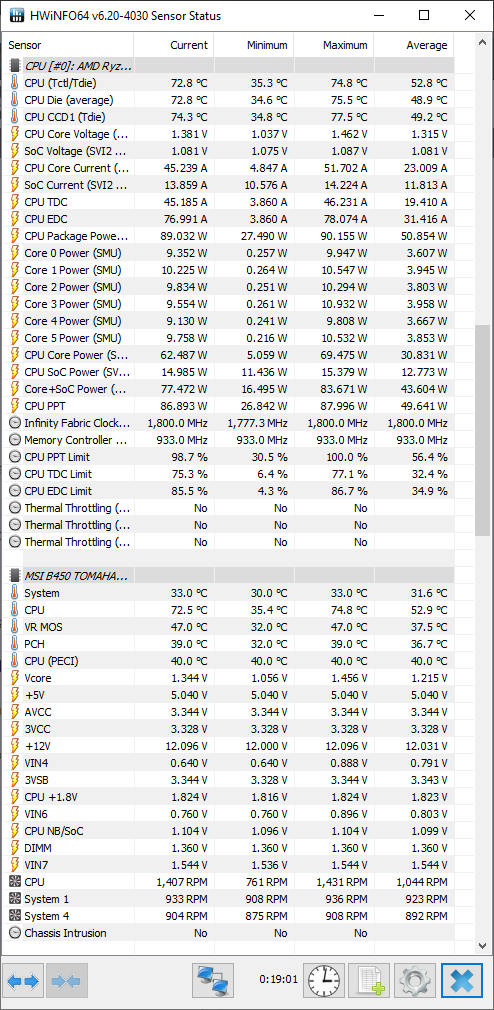 HWiNFO64 v6.20-4030 Sensor Status

| Sensor | Current | Minimum | Maximum | Average |
|---|---|---|---|---|
| CPU [#0]: AMD Ryz... | | | | |
| CPU (Tctl/Tdie) | 72.8 °C | 35.3 °C | 74.8 °C | 52.8 °C |
| CPU Die (average) | 72.8 °C | 34.6 °C | 75.5 °C | 48.9 °C |
| CPU CCD1 (Tdie) | 74.3 °C | 34.8 °C | 77.5 °C | 49.2 °C |
| CPU Core Voltage (... | 1.381 V | 1.037 V | 1.462 V | 1.315 V |
| SoC Voltage (SVI2 ... | 1.081 V | 1.075 V | 1.087 V | 1.081 V |
| CPU Core Current (... | 45.239 A | 4.847 A | 51.702 A | 23.009 A |
| SoC Current (SVI2 ... | 13.859 A | 10.576 A | 14.224 A | 11.813 A |
| CPU TDC | 45.185 A | 3.860 A | 46.231 A | 19.410 A |
| CPU EDC | 76.991 A | 3.860 A | 78.074 A | 31.416 A |
| CPU Package Powe... | 89.032 W | 27.490 W | 90.155 W | 50.854 W |
| Core 0 Power (SMU) | 9.352 W | 0.257 W | 9.947 W | 3.607 W |
| Core 1 Power (SMU) | 10.225 W | 0.264 W | 10.547 W | 3.945 W |
| Core 2 Power (SMU) | 9.834 W | 0.251 W | 10.294 W | 3.803 W |
| Core 3 Power (SMU) | 9.554 W | 0.261 W | 10.932 W | 3.958 W |
| Core 4 Power (SMU) | 9.130 W | 0.241 W | 9.808 W | 3.667 W |
| Core 5 Power (SMU) | 9.758 W | 0.216 W | 10.532 W | 3.853 W |
| CPU Core Power (S... | 62.487 W | 5.059 W | 69.475 W | 30.831 W |
| CPU SoC Power (SV... | 14.985 W | 11.436 W | 15.379 W | 12.773 W |
| Core+SoC Power (... | 77.472 W | 16.495 W | 83.671 W | 43.604 W |
| CPU PPT | 86.893 W | 26.842 W | 87.996 W | 49.641 W |
| Infinity Fabric Clock... | 1,800.0 MHz | 1,777.3 MHz | 1,800.0 MHz | 1,800.0 MHz |
| Memory Controller ... | 933.0 MHz | 933.0 MHz | 933.0 MHz | 933.0 MHz |
| CPU PPT Limit | 98.7 % | 30.5 % | 100.0 % | 56.4 % |
| CPU TDC Limit | 75.3 % | 6.4 % | 77.1 % | 32.4 % |
| CPU EDC Limit | 85.5 % | 4.3 % | 86.7 % | 34.9 % |
| Thermal Throttling (... | No | No | No | |
| Thermal Throttling (... | No | No | No | |
| Thermal Throttling (... | No | No | No | |
| MSI B450 TOMAHA... | | | | |
| System | 33.0 °C | 30.0 °C | 33.0 °C | 31.6 °C |
| CPU | 72.5 °C | 35.4 °C | 74.8 °C | 52.9 °C |
| VR MOS | 47.0 °C | 32.0 °C | 47.0 °C | 37.5 °C |
| PCH | 39.0 °C | 32.0 °C | 39.0 °C | 36.7 °C |
| CPU (PECI) | 40.0 °C | 40.0 °C | 40.0 °C | 40.0 °C |
| Vcore | 1.344 V | 1.056 V | 1.456 V | 1.215 V |
| +5V | 5.040 V | 5.040 V | 5.040 V | 5.040 V |
| AVCC | 3.344 V | 3.344 V | 3.344 V | 3.344 V |
| 3VCC | 3.328 V | 3.328 V | 3.328 V | 3.328 V |
| +12V | 12.096 V | 12.000 V | 12.096 V | 12.031 V |
| VIN4 | 0.640 V | 0.640 V | 0.888 V | 0.791 V |
| 3VSB | 3.344 V | 3.328 V | 3.344 V | 3.343 V |
| CPU +1.8V | 1.824 V | 1.816 V | 1.824 V | 1.823 V |
| VIN6 | 0.760 V | 0.760 V | 0.896 V | 0.803 V |
| CPU NB/SoC | 1.104 V | 1.096 V | 1.104 V | 1.099 V |
| DIMM | 1.360 V | 1.360 V | 1.360 V | 1.360 V |
| VIN7 | 1.544 V | 1.536 V | 1.544 V | 1.544 V |
| CPU | 1,407 RPM | 761 RPM | 1,431 RPM | 1,044 RPM |
| System 1 | 933 RPM | 908 RPM | 936 RPM | 923 RPM |
| System 4 | 904 RPM | 875 RPM | 908 RPM | 892 RPM |
| Chassis Intrusion | No | No | No | |

0:19:01